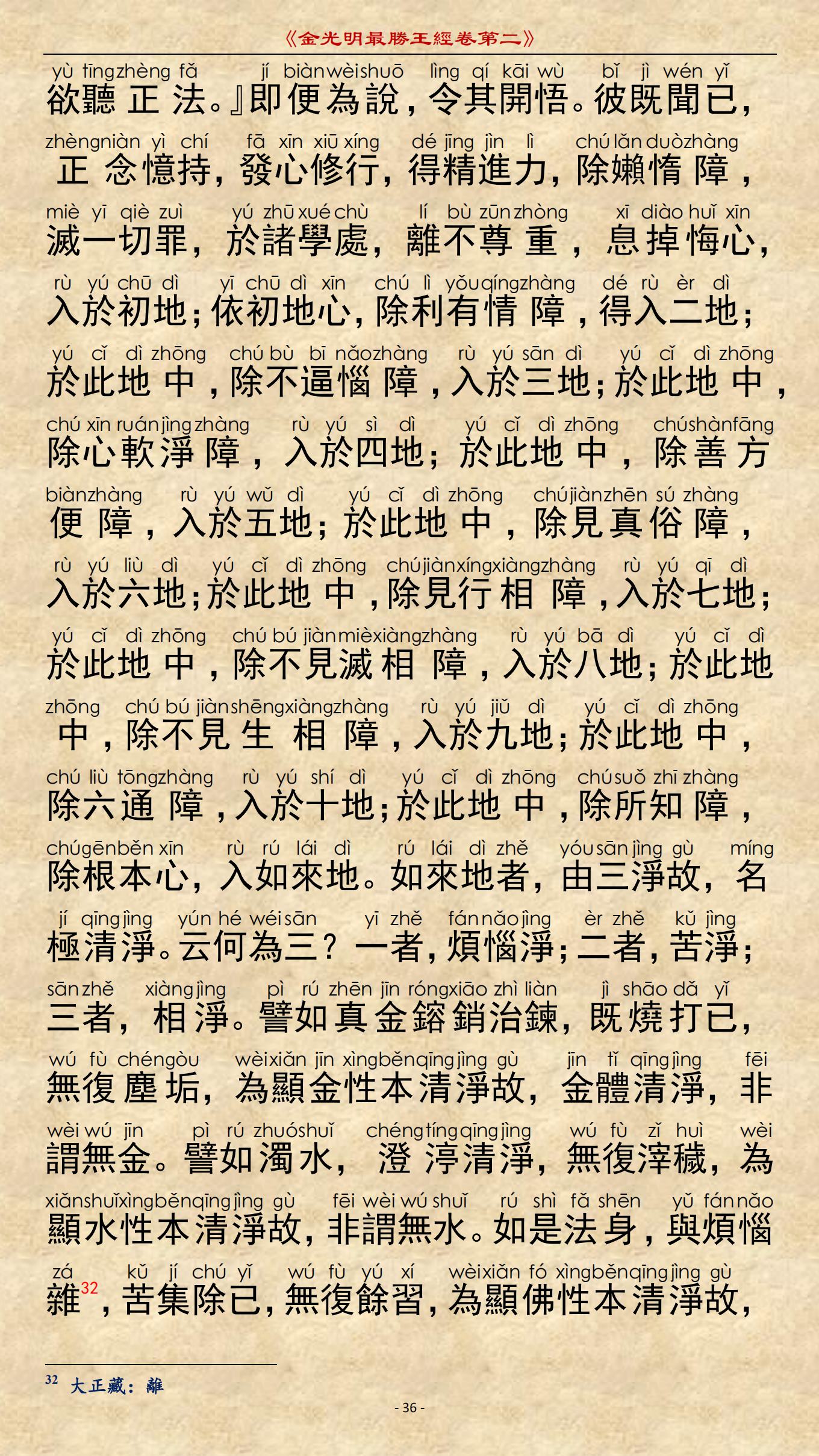 《金光明最勝王經卷第二》

yù tīng zhèng fǎ jí biàn wèi shuō lìng qí kāi wù bǐ jì wén yǐ
欲聽正法。』即便為說，令其開悟。彼既聞已，

zhèng niàn yì chí fā xīn xiū xíng dé jīng jìn lì chú lǎn duò zhàng
正念憶持，發心修行，得精進力，除嬾惰障，

miè yī qiè zuì yú zhū xué chù lí bù zūn zhòng xī diào huǐ xīn
滅一切罪，於諸學處，離不尊重，息掉悔心，

rù yú chū dì yī chū dì xīn chú lì yǒu qíng zhàng dé rù èr dì
入於初地；依初地心，除利有情障，得入二地；

yú cǐ dì zhōng chú bù bī nǎo zhàng rù yú sān dì yú cǐ dì zhōng
於此地中，除不逼惱障，入於三地；於此地中，

chú xīn ruǎn jìng zhàng rù yú sì dì yú cǐ dì zhōng chú shàn fāng
除心軟淨障，入於四地；於此地中，除善方

biàn zhàng rù yú wǔ dì yú cǐ dì zhōng chú jiàn zhēn sú zhàng
便障，入於五地；於此地中，除見真俗障，

rù yú liù dì yú cǐ dì zhōng chú jiàn xíng xiàng zhàng rù yú qī dì
入於六地；於此地中，除見行相障，入於七地；

yú cǐ dì zhōng chú bú jiàn miè xiàng zhàng rù yú bā dì yú cǐ dì
於此地中，除不見滅相障，入於八地；於此地

zhōng chú bú jiàn shēng xiàng zhàng rù yú jiǔ dì yú cǐ dì zhōng
中，除不見生相障，入於九地；於此地中，

chú liù tōng zhàng rù yú shí dì yú cǐ dì zhōng chú suǒ zhī zhàng
除六通障，入於十地；於此地中，除所知障，

chú gēn běn xīn rù rú lái dì rú lái dì zhě yóu sān jìng gù míng
除根本心，入如來地。如來地者，由三淨故，名

jí qīng jìng yún hé wéi sān yī zhě fán nǎo jìng èr zhě kǔ jìng
極清淨。云何為三？一者，煩惱淨；二者，苦淨；

sān zhě xiàng jìng pì rú zhēn jīn róng xiāo zhì liàn jì shāo dǎ yǐ
三者，相淨。譬如真金鎔銷治鍊，既燒打已，

wú fù chén gòu wèi xiǎn jīn xìng běn qīng jìng gù jīn tǐ qīng jìng fēi
無復塵垢，為顯金性本清淨故，金體清淨，非

wèi wú jīn pì rú zhuó shuǐ chéng tíng qīng jìng wú fù zǐ huì wèi
謂無金。譬如濁水，澄渟清淨，無復滓穢，為

xiǎn shuǐ xìng běn qīng jìng gù fēi wèi wú shuǐ rú shì fǎ shēn yǔ fán nǎo
顯水性本清淨故，非謂無水。如是法身，與煩惱

zá kǔ jí chú yǐ wú fù yú xí wèi xiǎn fó xìng běn qīng jìng gù
雜$^{32}$，苦集除已，無復餘習，為顯佛性本清淨故，

$^{32}$ 大正藏：離

- 36 -